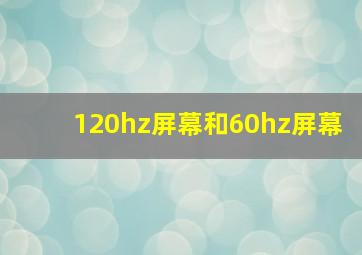 120hz屏幕和60hz屏幕